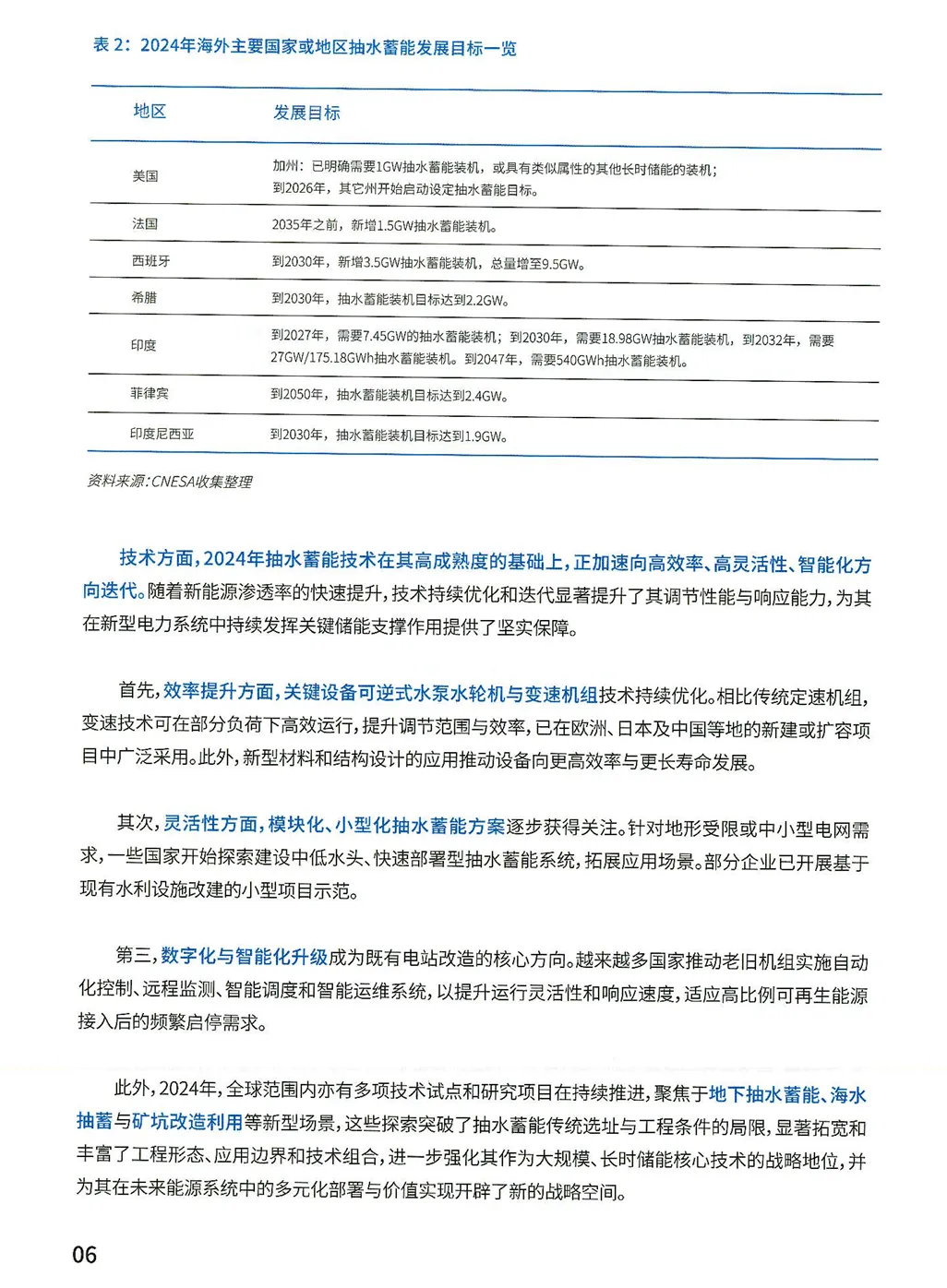 表 2：2024年海外主要国家或地区抽水蓄能发展目标一览

| 地区 | 发展目标 |
|---|---|
| 美国 | 加州：已明确需要1GW抽水蓄能装机，或具有类似属性的其他长时储能的装机；到2026年，其它州开始启动设定抽水蓄能目标。 |
| 法国 | 2035年之前，新增1.5GW抽水蓄能装机。 |
| 西班牙 | 到2030年，新增3.5GW抽水蓄能装机，总量增至9.5GW。 |
| 希腊 | 到2030年，抽水蓄能装机目标达到2.2GW。 |
| 印度 | 到2027年，需要7.45GW的抽水蓄能装机；到2030年，需要18.98GW抽水蓄能装机，到2032年，需要27GW/175.18GWh抽水蓄能装机。到2047年，需要540GWh抽水蓄能装机。 |
| 菲律宾 | 到2050年，抽水蓄能装机目标达到2.4GW。 |
| 印度尼西亚 | 到2030年，抽水蓄能装机目标达到1.9GW。 |

资料来源:CNESA收集整理

技术方面，2024年抽水蓄能技术在其高成熟度的基础上，正加速向高效率、高灵活性、智能化方向迭代。随着新能源渗透率的快速提升，技术持续优化和迭代显著提升了其调节性能与响应能力，为其在新型电力系统中持续发挥关键储能支撑作用提供了坚实保障。

首先，效率提升方面，关键设备可逆式水泵水轮机与变速机组技术持续优化。相比传统定速机组，变速技术可在部分负荷下高效运行，提升调节范围与效率，已在欧洲、日本及中国等地的新建或扩容项目中广泛采用。此外，新型材料和结构设计的应用推动设备向更高效率与更长寿命发展。

其次，灵活性方面，模块化、小型化抽水蓄能方案逐步获得关注。针对地形受限或中小型电网需求，一些国家开始探索建设中低水头、快速部署型抽水蓄能系统，拓展应用场景。部分企业已开展基于现有水利设施改建的小型项目示范。

第三，数字化与智能化升级成为既有电站改造的核心方向。越来越多国家推动老旧机组实施自动化控制、远程监测、智能调度和智能运维系统，以提升运行灵活性和响应速度，适应高比例可再生能源接入后的频繁启停需求。

此外，2024年，全球范围内亦有多项技术试点和研究项目在持续推进，聚焦于地下抽水蓄能、海水抽蓄与矿坑改造利用等新型场景，这些探索突破了抽水蓄能传统选址与工程条件的局限，显著拓宽和丰富了工程形态、应用边界和技术组合，进一步强化其作为大规模、长时储能核心技术的战略地位，并为其在未来能源系统中的多元化部署与价值实现开辟了新的战略空间。

06